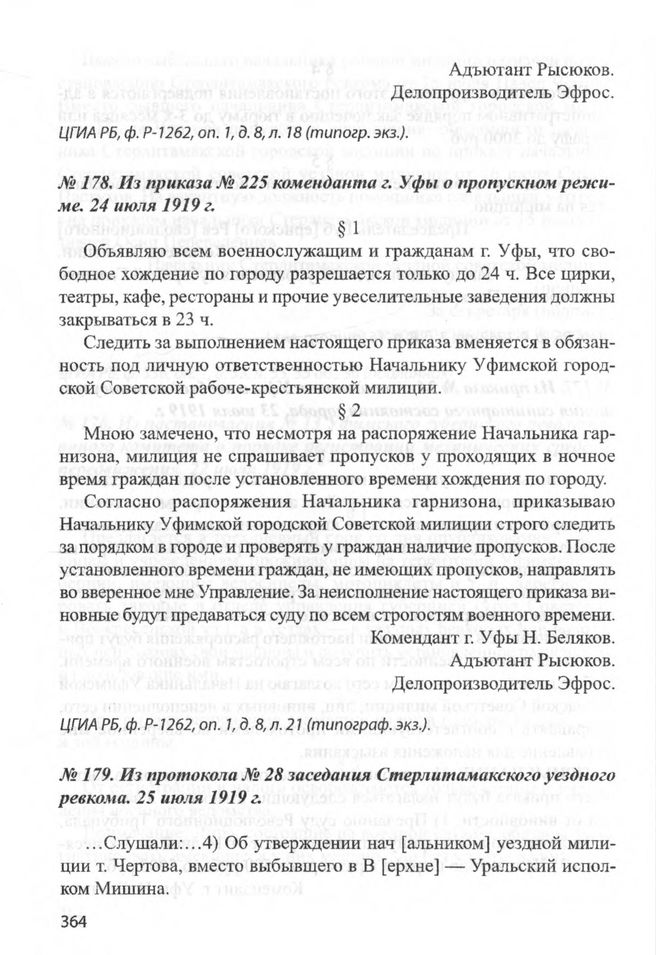 Адъютант Рысюков.
Делопроизводитель Эфрос.

ЦГИА РБ, ф. Р-1262, оп. 1, д. 8, л. 18 (типогр. экз.).

№ 178. Из приказа № 225 коменданта г. Уфы о пропускном режиме. 24 июля 1919 г.

§ 1

Объявляю всем военнослужащим и гражданам г. Уфы, что свободное хождение по городу разрешается только до 24 ч. Все цирки, театры, кафе, рестораны и прочие увеселительные заведения должны закрываться в 23 ч.

Следить за выполнением настоящего приказа вменяется в обязанность под личную ответственностью Начальнику Уфимской городской Советской рабоче-крестьянской милиции.

§ 2

Мною замечено, что несмотря на распоряжение Начальника гарнизона, милиция не спрашивает пропусков у проходящих в ночное время граждан после установленного времени хождения по городу.

Согласно распоряжения Начальника гарнизона, приказываю Начальнику Уфимской городской Советской милиции строго следить за порядком в городе и проверять у граждан наличие пропусков. После установленного времени граждан, не имеющих пропусков, направлять во вверенное мне Управление. За неисполнение настоящего приказа виновные будут предаваться суду по всем строгостям военного времени.

Комендант г. Уфы Н. Беляков.
Адъютант Рысюков.
Делопроизводитель Эфрос.

ЦГИА РБ, ф. Р-1262, оп. 1, д. 8, л. 21 (типограф. экз.).

№ 179. Из протокола № 28 заседания Стерлитамакского уездного ревкома. 25 июля 1919 г.

...Слушали:...4) Об утверждении нач [альником] уездной милиции т. Чертова, вместо выбывшего в В [ерхне] — Уральский исполком Мишина.

364